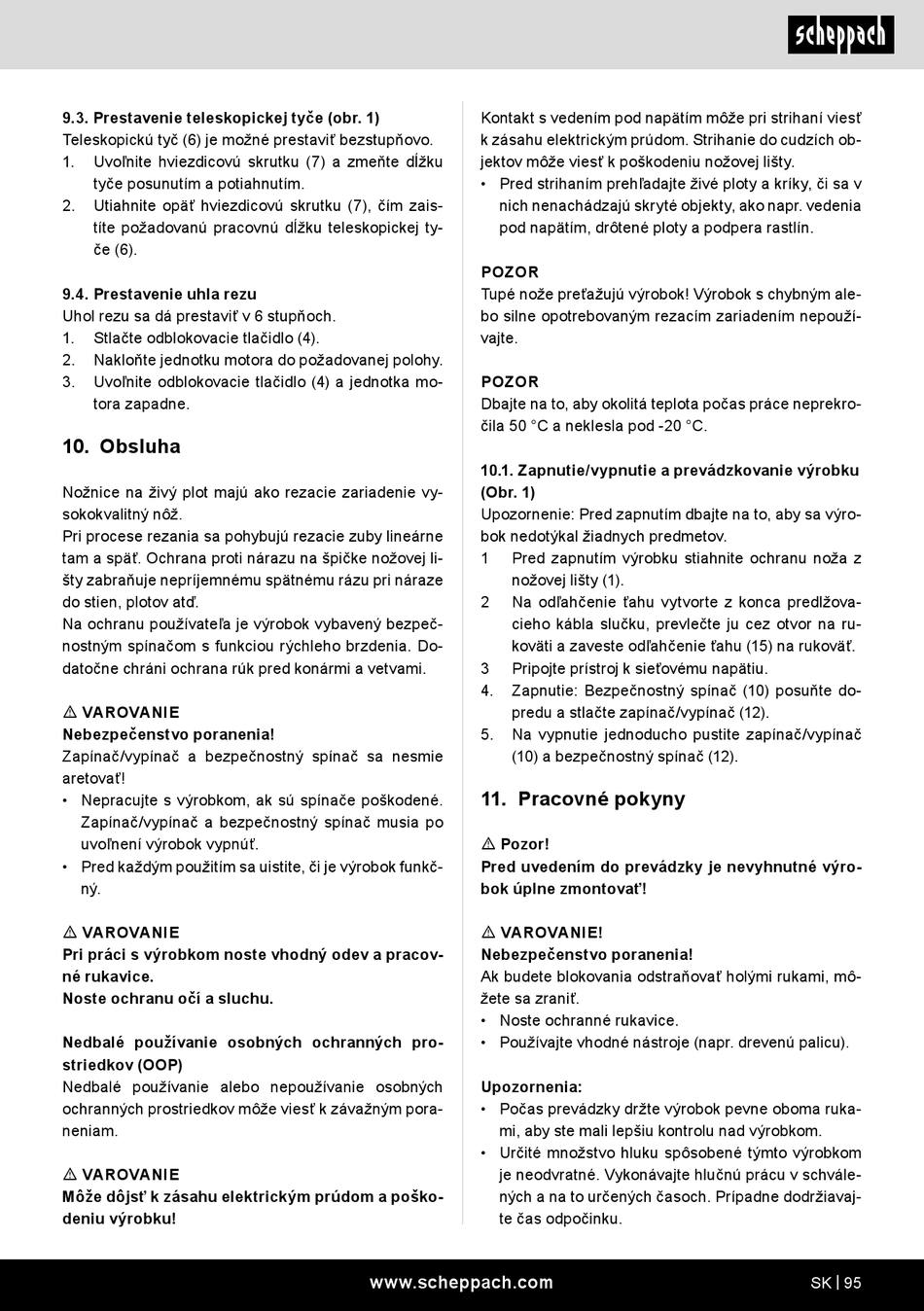 scheppach

9.3. Prestavenie teleskopickej tyče (obr. 1)
Teleskopickú tyč (6) je možné prestaviť bezstupňovo.
1. Uvoľnite hviezdicovú skrutku (7) a zmeňte dĺžku tyče posunutím a potiahnutím.
2. Utiahnite opäť hviezdicovú skrutku (7), čím zaistíte požadovanú pracovnú dĺžku teleskopickej tyče (6).

9.4. Prestavenie uhla rezu
Uhol rezu sa dá prestaviť v 6 stupňoch.
1. Stlačte odblokovacie tlačidlo (4).
2. Nakloňte jednotku motora do požadovanej polohy.
3. Uvoľnite odblokovacie tlačidlo (4) a jednotka motora zapadne.

10. Obsluha

Nožnice na živý plot majú ako rezacie zariadenie vysokokvalitný nôž.
Pri procese rezania sa pohybujú rezacie zuby lineárne tam a späť. Ochrana proti nárazu na špičke nožovej lišty zabraňuje nepríjemnému spätnému rázu pri náraze do stien, plotov atď.
Na ochranu používateľa je výrobok vybavený bezpečnostným spínačom s funkciou rýchleho brzdenia. Dodatočne chráni ochrana rúk pred konármi a vetvami.

⚠ VAROVANIE
Nebezpečenstvo poranenia!
Zapínač/vypínač a bezpečnostný spínač sa nesmie aretovať!
• Nepracujte s výrobkom, ak sú spínače poškodené. Zapínač/vypínač a bezpečnostný spínač musia po uvoľnení výrobok vypnúť.
• Pred každým použitím sa uistite, či je výrobok funkčný.

⚠ VAROVANIE
Pri práci s výrobkom noste vhodný odev a pracovné rukavice.
Noste ochranu očí a sluchu.

Nedbalé používanie osobných ochranných prostriedkov (OOP)
Nedbalé používanie alebo nepoužívanie osobných ochranných prostriedkov môže viesť k závažným poraneniam.

⚠ VAROVANIE
Môže dôjsť k zásahu elektrickým prúdom a poškodeniu výrobku!

Kontakt s vedením pod napätím môže pri strihaní viesť k zásahu elektrickým prúdom. Strihanie do cudzích objektov môže viesť k poškodeniu nožovej lišty.
• Pred strihaním prehľadajte živé ploty a kríky, či sa v nich nenachádzajú skryté objekty, ako napr. vedenia pod napätím, drôtené ploty a podpera rastlín.

POZOR
Tupé nože preťažujú výrobok! Výrobok s chybným alebo silne opotrebovaným rezacím zariadením nepoužívajte.

POZOR
Dbajte na to, aby okolitá teplota počas práce neprekročila 50 °C a neklesla pod -20 °C.

10.1. Zapnutie/vypnutie a prevádzkovanie výrobku (Obr. 1)
Upozornenie: Pred zapnutím dbajte na to, aby sa výrobok nedotýkal žiadnych predmetov.
1 Pred zapnutím výrobku stiahnite ochranu noža z nožovej lišty (1).
2 Na odľahčenie ťahu vytvorte z konca predlžovacieho kábla slučku, prevlečte ju cez otvor na rukoväti a zaveste odľahčenie ťahu (15) na rukoväť.
3 Pripojte prístroj k sieťovému napätiu.
4. Zapnutie: Bezpečnostný spínač (10) posuňte dopredu a stlačte zapínač/vypínač (12).
5. Na vypnutie jednoducho pustite zapínač/vypínač (10) a bezpečnostný spínač (12).

11. Pracovné pokyny

⚠ Pozor!
Pred uvedením do prevádzky je nevyhnutné výrobok úplne zmontovať!

⚠ VAROVANIE!
Nebezpečenstvo poranenia!
Ak budete blokovania odstraňovať holými rukami, môžete sa zraniť.
• Noste ochranné rukavice.
• Používajte vhodné nástroje (napr. drevenú palicu).

Upozornenia:
• Počas prevádzky držte výrobok pevne oboma rukami, aby ste mali lepšiu kontrolu nad výrobkom.
• Určité množstvo hluku spôsobené týmto výrobkom je neodvratné. Vykonávajte hlučnú prácu v schválených a na to určených časoch. Prípadne dodržiavajte čas odpočinku.

www.scheppach.com SK | 95